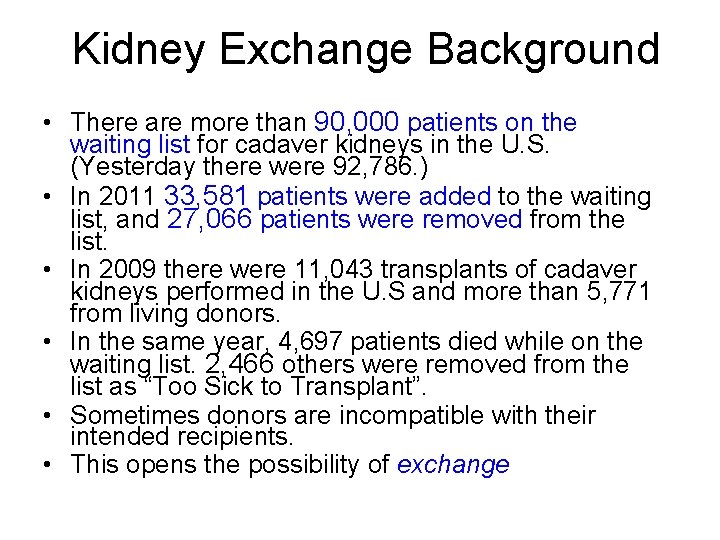 Kidney Exchange Background

• There are more than 90,000 patients on the waiting list for cadaver kidneys in the U.S. (Yesterday there were 92,786.)
• In 2011 33,581 patients were added to the waiting list, and 27,066 patients were removed from the list.
• In 2009 there were 11,043 transplants of cadaver kidneys performed in the U.S and more than 5,771 from living donors.
• In the same year, 4,697 patients died while on the waiting list. 2,466 others were removed from the list as "Too Sick to Transplant".
• Sometimes donors are incompatible with their intended recipients.
• This opens the possibility of exchange